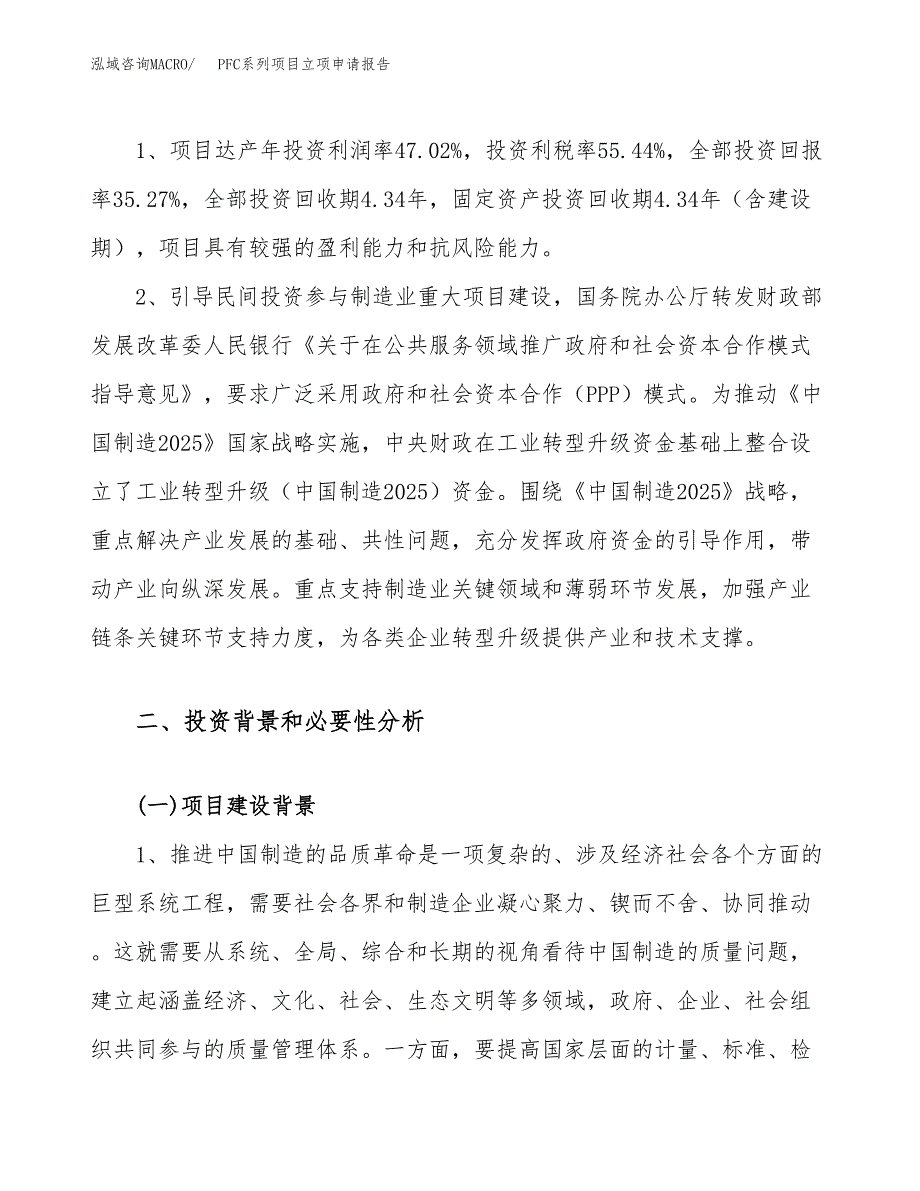 泓域咨询MACRO/　PFC系列项目立项申请报告

1、项目达产年投资利润率47.02%，投资利税率55.44%，全部投资回报率35.27%，全部投资回收期4.34年，固定资产投资回收期4.34年（含建设期），项目具有较强的盈利能力和抗风险能力。

2、引导民间投资参与制造业重大项目建设，国务院办公厅转发财政部发展改革委人民银行《关于在公共服务领域推广政府和社会资本合作模式指导意见》，要求广泛采用政府和社会资本合作（PPP）模式。为推动《中国制造2025》国家战略实施，中央财政在工业转型升级资金基础上整合设立了工业转型升级（中国制造2025）资金。围绕《中国制造2025》战略，重点解决产业发展的基础、共性问题，充分发挥政府资金的引导作用，带动产业向纵深发展。重点支持制造业关键领域和薄弱环节发展，加强产业链条关键环节支持力度，为各类企业转型升级提供产业和技术支撑。

二、投资背景和必要性分析

(一)项目建设背景

1、推进中国制造的品质革命是一项复杂的、涉及经济社会各个方面的巨型系统工程，需要社会各界和制造企业凝心聚力、锲而不舍、协同推动。这就需要从系统、全局、综合和长期的视角看待中国制造的质量问题，建立起涵盖经济、文化、社会、生态文明等多领域，政府、企业、社会组织共同参与的质量管理体系。一方面，要提高国家层面的计量、标准、检